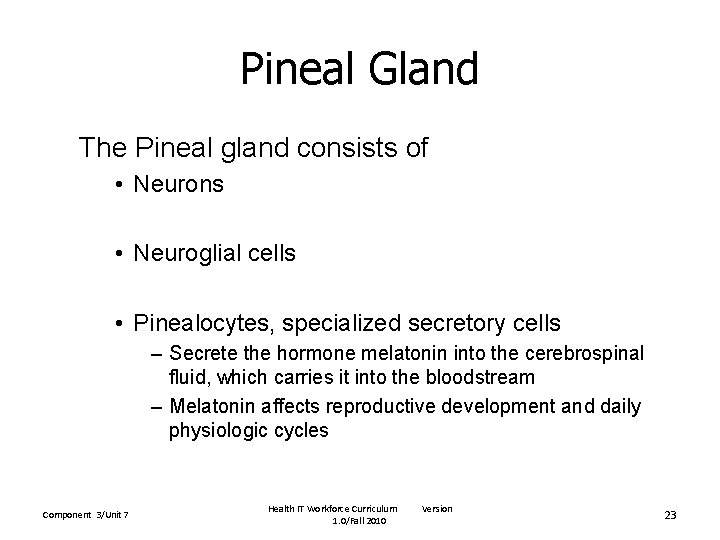 Pineal Gland

The Pineal gland consists of

• Neurons

• Neuroglial cells

• Pinealocytes, specialized secretory cells

– Secrete the hormone melatonin into the cerebrospinal fluid, which carries it into the bloodstream

– Melatonin affects reproductive development and daily physiologic cycles

Component 3/Unit 7

Health IT Workforce Curriculum Version 1.0/Fall 2010

23